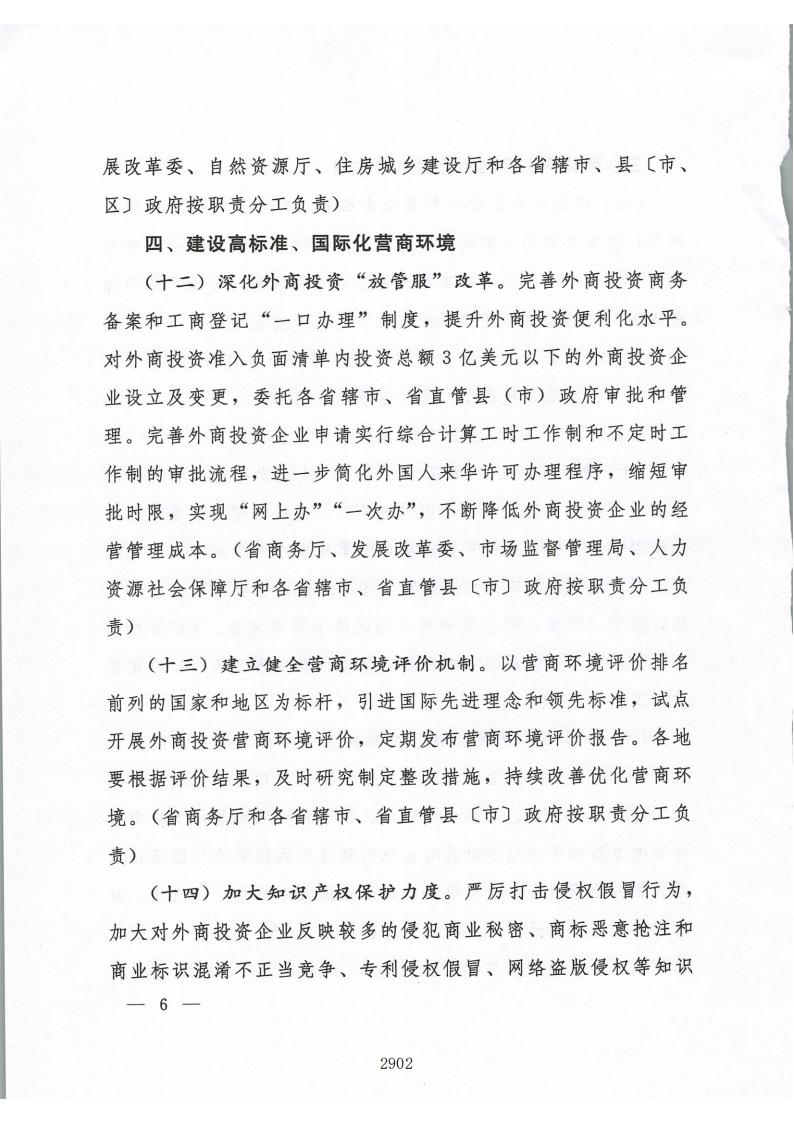 展改革委、自然资源厅、住房城乡建设厅和各省辖市、县〔市、区〕政府按职责分工负责）

四、建设高标准、国际化营商环境

（十二）深化外商投资“放管服”改革。完善外商投资商务备案和工商登记“一口办理”制度，提升外商投资便利化水平。对外商投资准入负面清单内投资总额3亿美元以下的外商投资企业设立及变更，委托各省辖市、省直管县（市）政府审批和管理。完善外商投资企业申请实行综合计算工时工作制和不定时工作制的审批流程，进一步简化外国人来华许可办理程序，缩短审批时限，实现“网上办”“一次办”，不断降低外商投资企业的经营管理成本。（省商务厅、发展改革委、市场监督管理局、人力资源社会保障厅和各省辖市、省直管县〔市〕政府按职责分工负责）

（十三）建立健全营商环境评价机制。以营商环境评价排名前列的国家和地区为标杆，引进国际先进理念和领先标准，试点开展外商投资营商环境评价，定期发布营商环境评价报告。各地要根据评价结果，及时研究制定整改措施，持续改善优化营商环境。（省商务厅和各省辖市、省直管县〔市〕政府按职责分工负责）

（十四）加大知识产权保护力度。严厉打击侵权假冒行为，加大对外商投资企业反映较多的侵犯商业秘密、商标恶意抢注和商业标识混淆不正当竞争、专利侵权假冒、网络盗版侵权等知识

— 6 —

2902